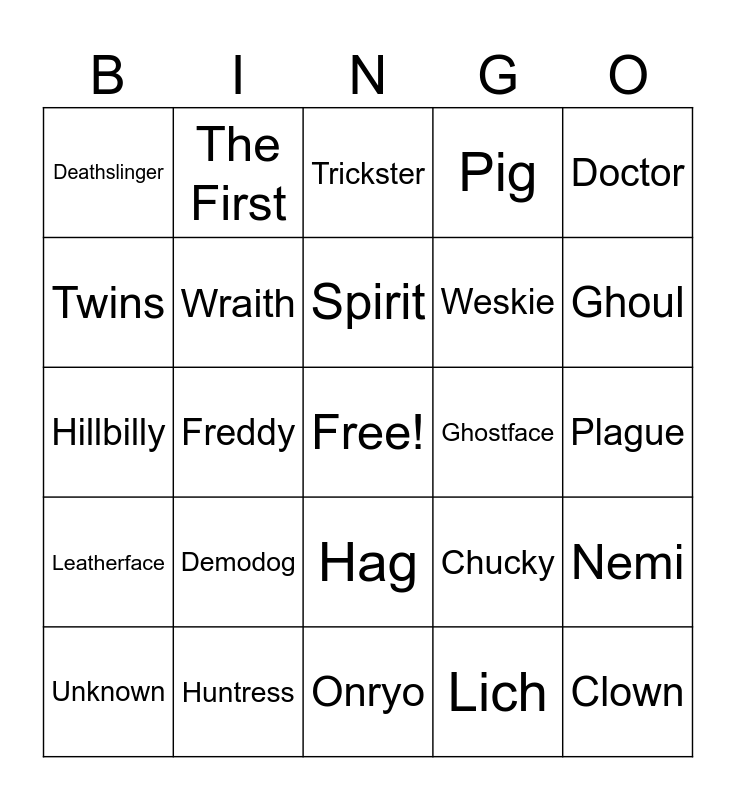 | B | I | N | G | O |
|---|---|---|---|---|
| Deathslinger | The First | Trickster | Pig | Doctor |
| Twins | Wraith | Spirit | Weskie | Ghoul |
| Hillbilly | Freddy | Free! | Ghostface | Plague |
| Leatherface | Demodog | Hag | Chucky | Nemi |
| Unknown | Huntress | Onryo | Lich | Clown |